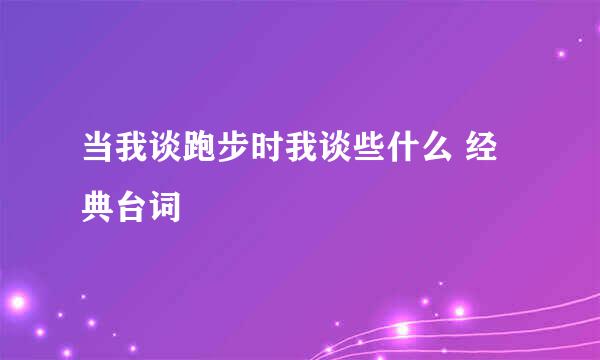 当我谈跑步时我谈些什么 经典台词